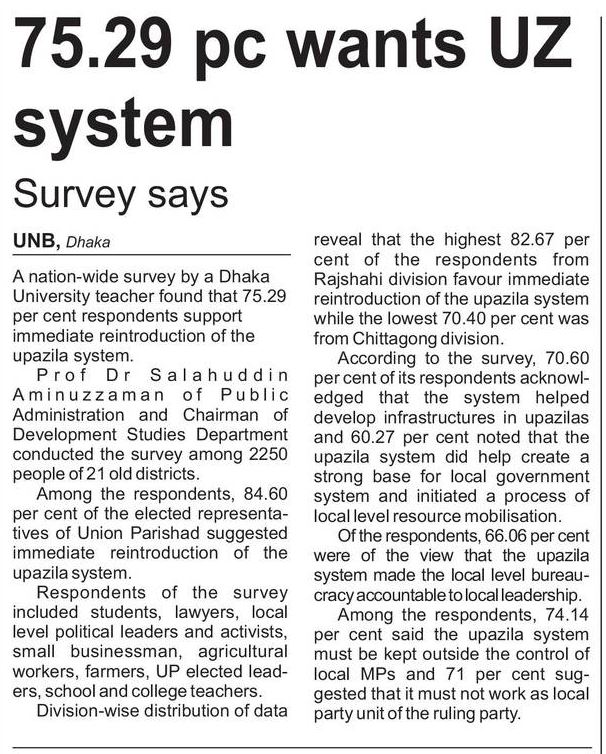 75.29 pc wants UZ system

Survey says

UNB, Dhaka

A nation-wide survey by a Dhaka University teacher found that 75.29 per cent respondents support immediate reintroduction of the upazila system.

Prof Dr Salahuddin Aminuzzaman of Public Administration and Chairman of Development Studies Department conducted the survey among 2250 people of 21 old districts.

Among the respondents, 84.60 per cent of the elected representatives of Union Parishad suggested immediate reintroduction of the upazila system.

Respondents of the survey included students, lawyers, local level political leaders and activists, small businessman, agricultural workers, farmers, UP elected leaders, school and college teachers.

Division-wise distribution of data reveal that the highest 82.67 per cent of the respondents from Rajshahi division favour immediate reintroduction of the upazila system while the lowest 70.40 per cent was from Chittagong division.

According to the survey, 70.60 per cent of its respondents acknowledged that the system helped develop infrastructures in upazilas and 60.27 per cent noted that the upazila system did help create a strong base for local government system and initiated a process of local level resource mobilisation.

Of the respondents, 66.06 per cent were of the view that the upazila system made the local level bureaucracy accountable to local leadership.

Among the respondents, 74.14 per cent said the upazila system must be kept outside the control of local MPs and 71 per cent suggested that it must not work as local party unit of the ruling party.